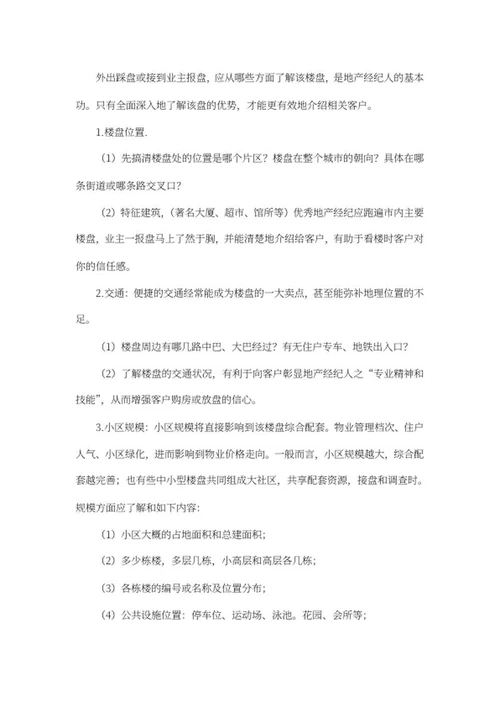 外出踩盘或接到业主报盘，应从哪些方面了解该楼盘，是地产经纪人的基本功。只有全面深入地了解该盘的优势，才能更有效地介绍相关客户。

1.楼盘位置.

（1）先搞清楼盘处的位置是哪个片区？楼盘在整个城市的朝向？具体在哪条街道或哪条路交叉口？

（2）特征建筑，（著名大厦、超市、馆所等）优秀地产经纪应跑遍市内主要楼盘，业主一报盘马上了然于胸，并能清楚地介绍给客户，有助于看楼时客户对你的信任感。

2.交通：便捷的交通经常能成为楼盘的一大卖点，甚至能弥补地理位置的不足。

（1）楼盘周边有哪几路中巴、大巴经过？有无住户专车、地铁出入口？

（2）了解楼盘的交通状况，有利于向客户彰显地产经纪人之“专业精神和技能”，从而增强客户购房或放盘的信心。

3.小区规模：小区规模将直接影响到该楼盘综合配套。物业管理档次、住户人气、小区绿化，进而影响到物业价格走向。一般而言，小区规模越大，综合配套越完善；也有些中小型楼盘共同组成大社区，共享配套资源，接盘和调查时。规模方面应了解和如下内容：

（1）小区大概的占地面积和总建面积；

（2）多少栋楼，多层几栋，小高层和高层各几栋；

（3）各栋楼的编号或名称及位置分布；

（4）公共设施位置：停车位、运动场、泳池。花园、会所等；